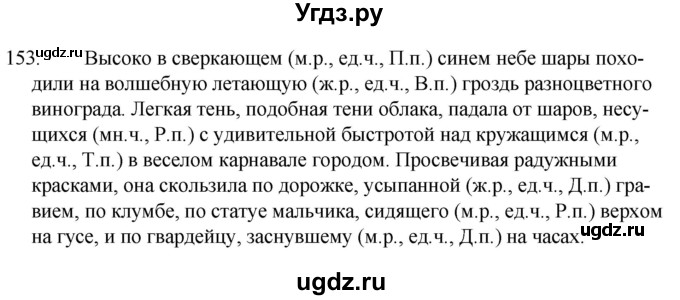 Угдз.ру

153. ugdz.ru Высоко в сверкающем (м.р., ед.ч., П.п.) синем небе шары походили на волшебную летающую (ж.р., ед.ч., В.п.) гроздь разноцветного винограда. Легкая тень, подобная тени облака, падала от шаров, несущихся (мн.ч., Р.п.) с удивительной быстротой над кружащимся (м.р., ед.ч., Т.п.) в веселом карнавале городом. Просвечивая радужными красками, она скользила по дорожке, усыпанной (ж.р., ед.ч., Д.п.) гравием, по клумбе, по статуе мальчика, сидящего (м.р., ед.ч., Р.п.) верхом на гусе, и по гвардейцу, заснувшему (м.р., ед.ч., Д.п.) на часах. ugdz.ru

ugdz.ru